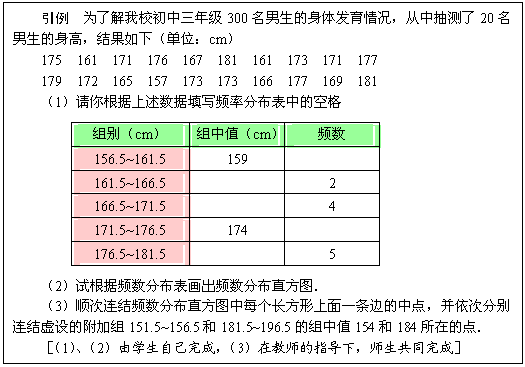 引例　为了解我校初中三年级 300 名男生的身体发育情况，从中抽测了 20 名男生的身高，结果如下（单位：cm）

175　161　171　176　167　181　161　173　171　177
179　172　165　157　173　173　166　177　169　181

（1）请你根据上述数据填写频率分布表中的空格

| 组别（cm） | 组中值（cm） | 频数 |
|---|---|---|
| 156.5~161.5 | 159 | |
| 161.5~166.5 | | 2 |
| 166.5~171.5 | | 4 |
| 171.5~176.5 | 174 | |
| 176.5~181.5 | | 5 |

（2）试根据频数分布表画出频数分布直方图.

（3）顺次连结频数分布直方图中每个长方形上面一条边的中点，并依次分别连结虚设的附加组 151.5~156.5 和 181.5~196.5 的组中值 154 和 184 所在的点.

[（1）、（2）由学生自己完成，（3）在教师的指导下，师生共同完成]